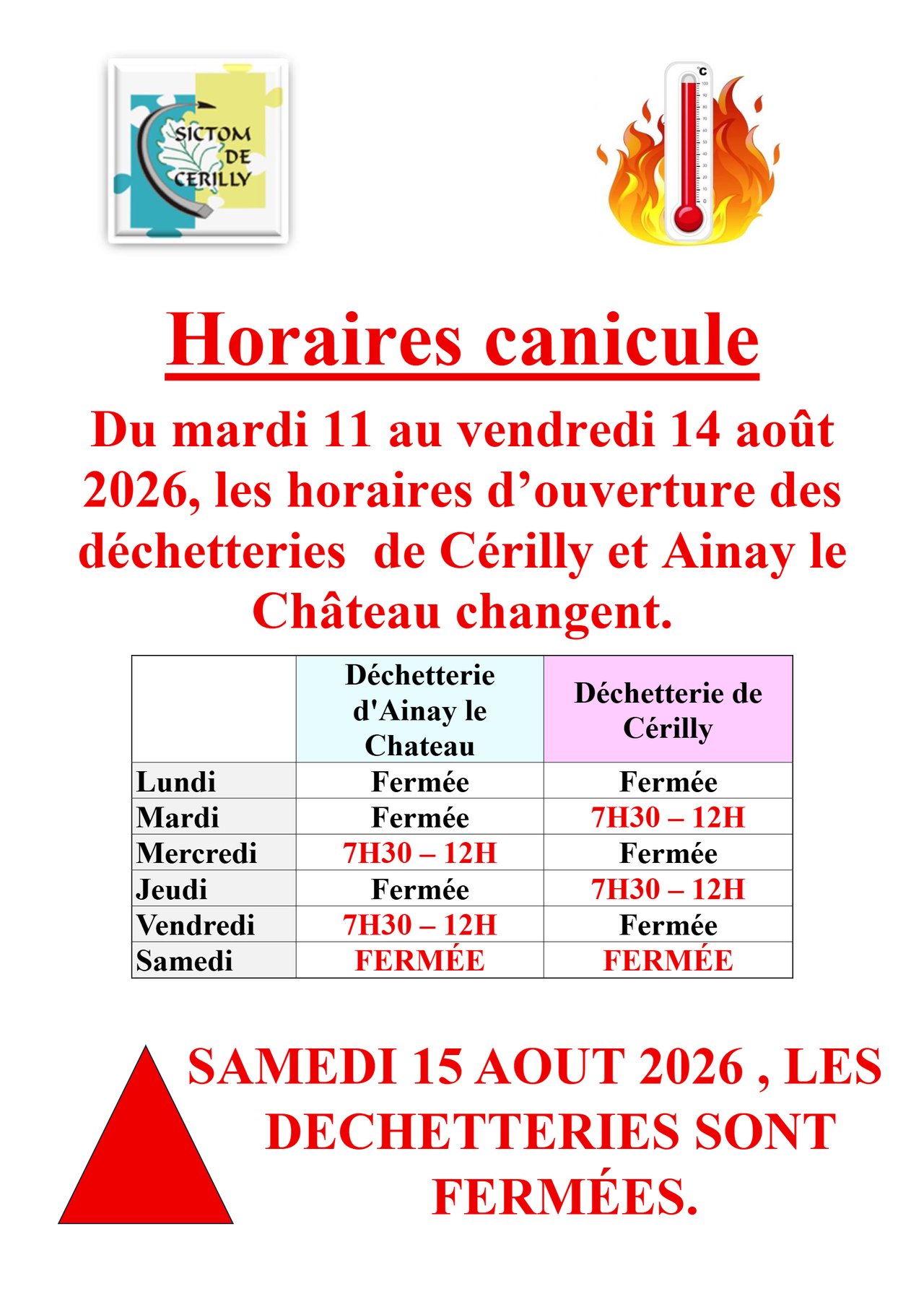 SICTOM DE CERILLY

°C

Horaires canicule

Du mardi 11 au vendredi 14 août 2026, les horaires d'ouverture des déchetteries de Cérilly et Ainay le Château changent.

| | Déchetterie d'Ainay le Chateau | Déchetterie de Cérilly |
|---|---|---|
| Lundi | Fermée | Fermée |
| Mardi | Fermée | 7H30 – 12H |
| Mercredi | 7H30 – 12H | Fermée |
| Jeudi | Fermée | 7H30 – 12H |
| Vendredi | 7H30 – 12H | Fermée |
| Samedi | FERMÉE | FERMÉE |

SAMEDI 15 AOUT 2026 , LES DECHETTERIES SONT FERMÉES.